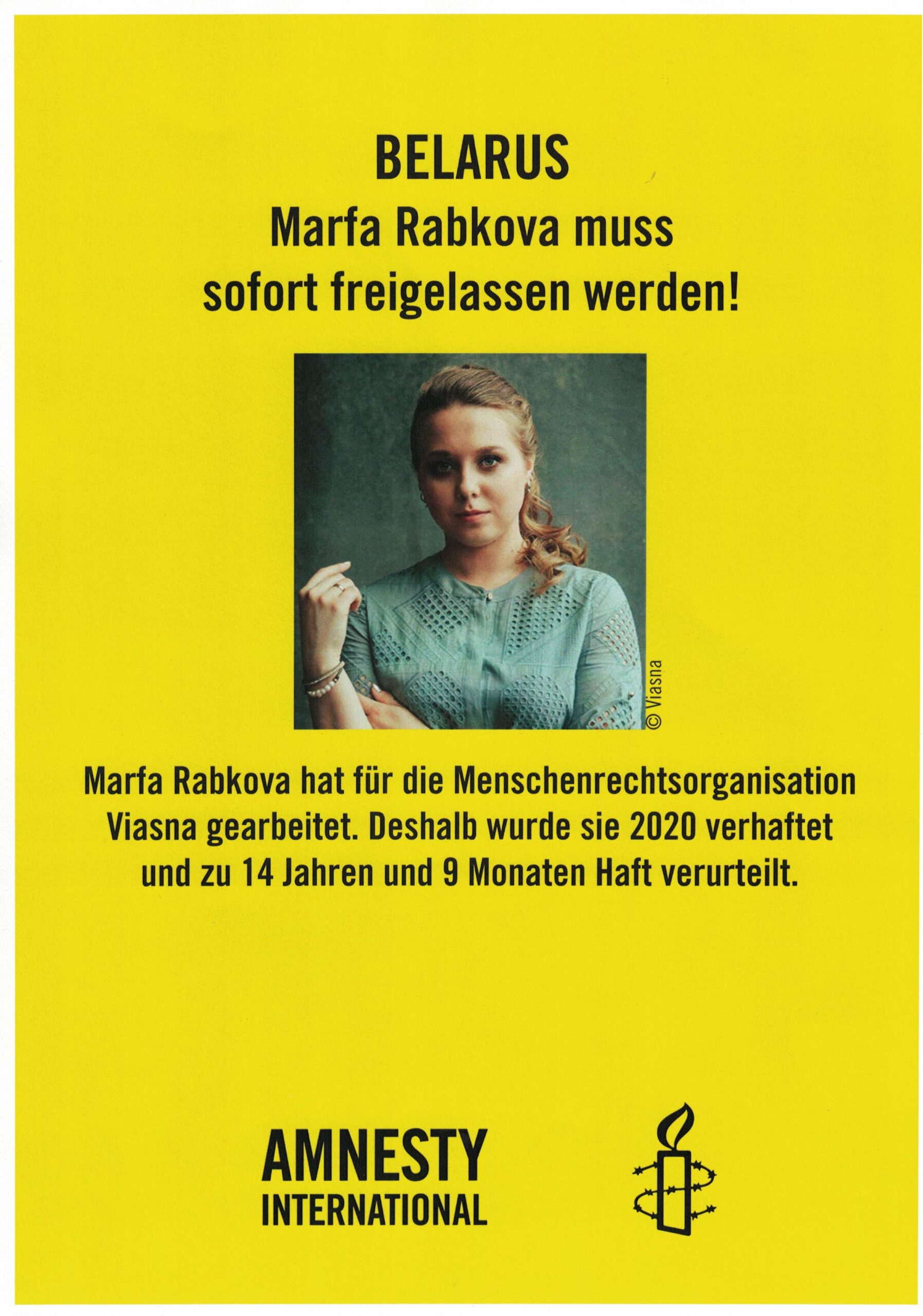 BELARUS
Marfa Rabkova muss sofort freigelassen werden!

© Viasna

Marfa Rabkova hat für die Menschenrechtsorganisation Viasna gearbeitet. Deshalb wurde sie 2020 verhaftet und zu 14 Jahren und 9 Monaten Haft verurteilt.

AMNESTY
INTERNATIONAL